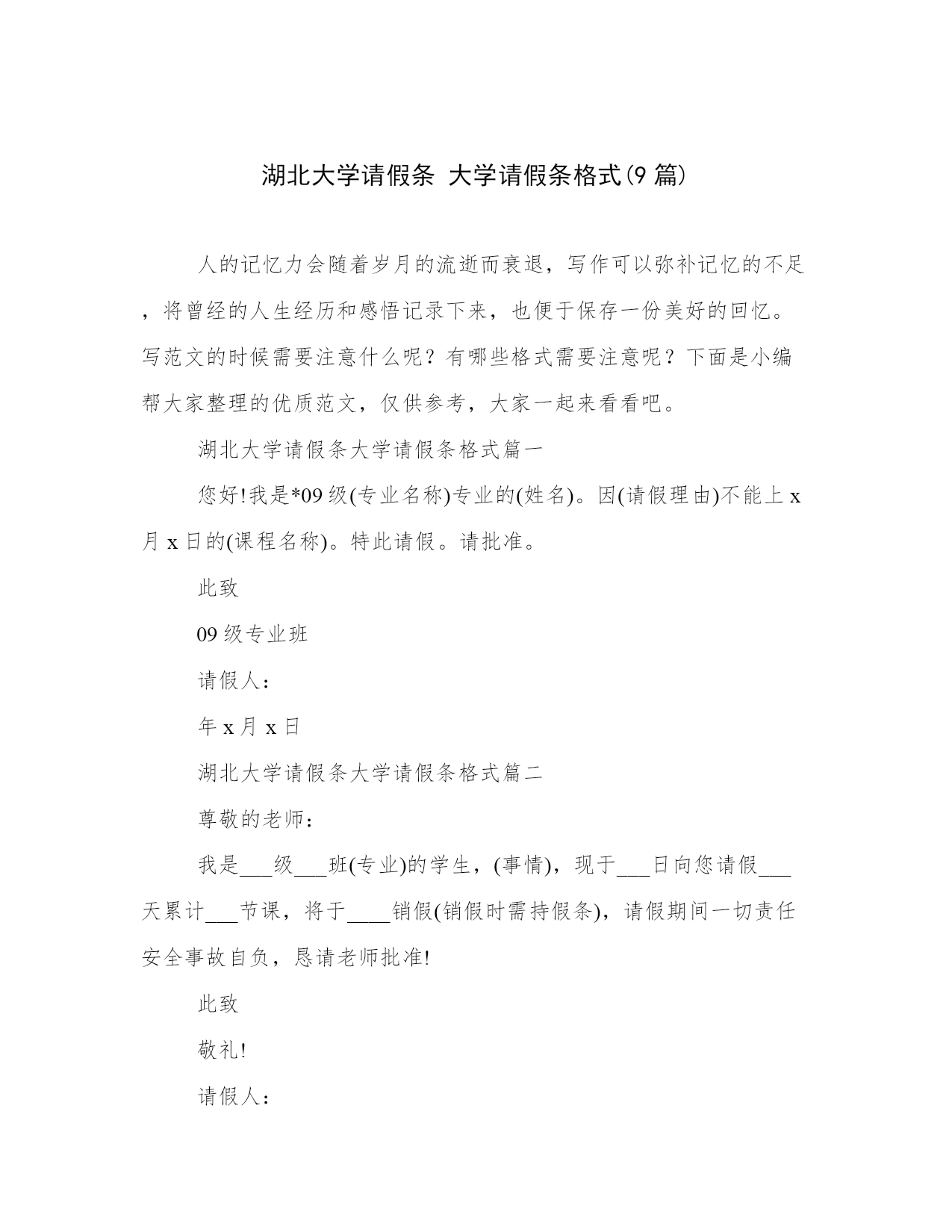 湖北大学请假条 大学请假条格式(9 篇)

人的记忆力会随着岁月的流逝而衰退，写作可以弥补记忆的不足，将曾经的人生经历和感悟记录下来，也便于保存一份美好的回忆。写范文的时候需要注意什么呢？有哪些格式需要注意呢？下面是小编帮大家整理的优质范文，仅供参考，大家一起来看看吧。

湖北大学请假条大学请假条格式篇一

您好!我是*09 级(专业名称)专业的(姓名)。因(请假理由)不能上 x 月 x 日的(课程名称)。特此请假。请批准。

此致

09 级专业班

请假人：

年 x 月 x 日

湖北大学请假条大学请假条格式篇二

尊敬的老师：

我是___级___班(专业)的学生，(事情)，现于___日向您请假___天累计___节课，将于____销假(销假时需持假条)，请假期间一切责任安全事故自负，恳请老师批准!

此致

敬礼!

请假人：